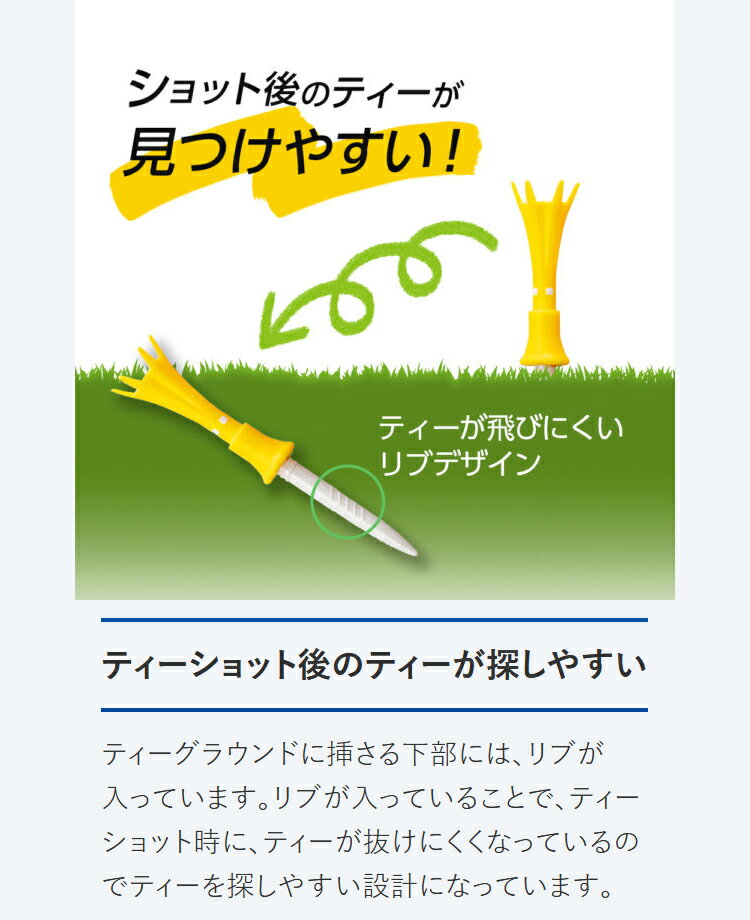 ショット後のティーが
見つけやすい！

ティーが飛びにくい
リブデザイン

ティーショット後のティーが探しやすい

ティーグラウンドに挿さる下部には、リブが入っています。リブが入っていることで、ティーショット時に、ティーが抜けにくくなっているのでティーを探しやすい設計になっています。